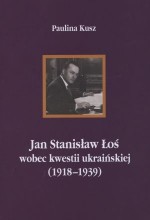 Paulina Kusz

Jan Stanisław Łoś wobec kwestii ukraińskiej (1918–1939)